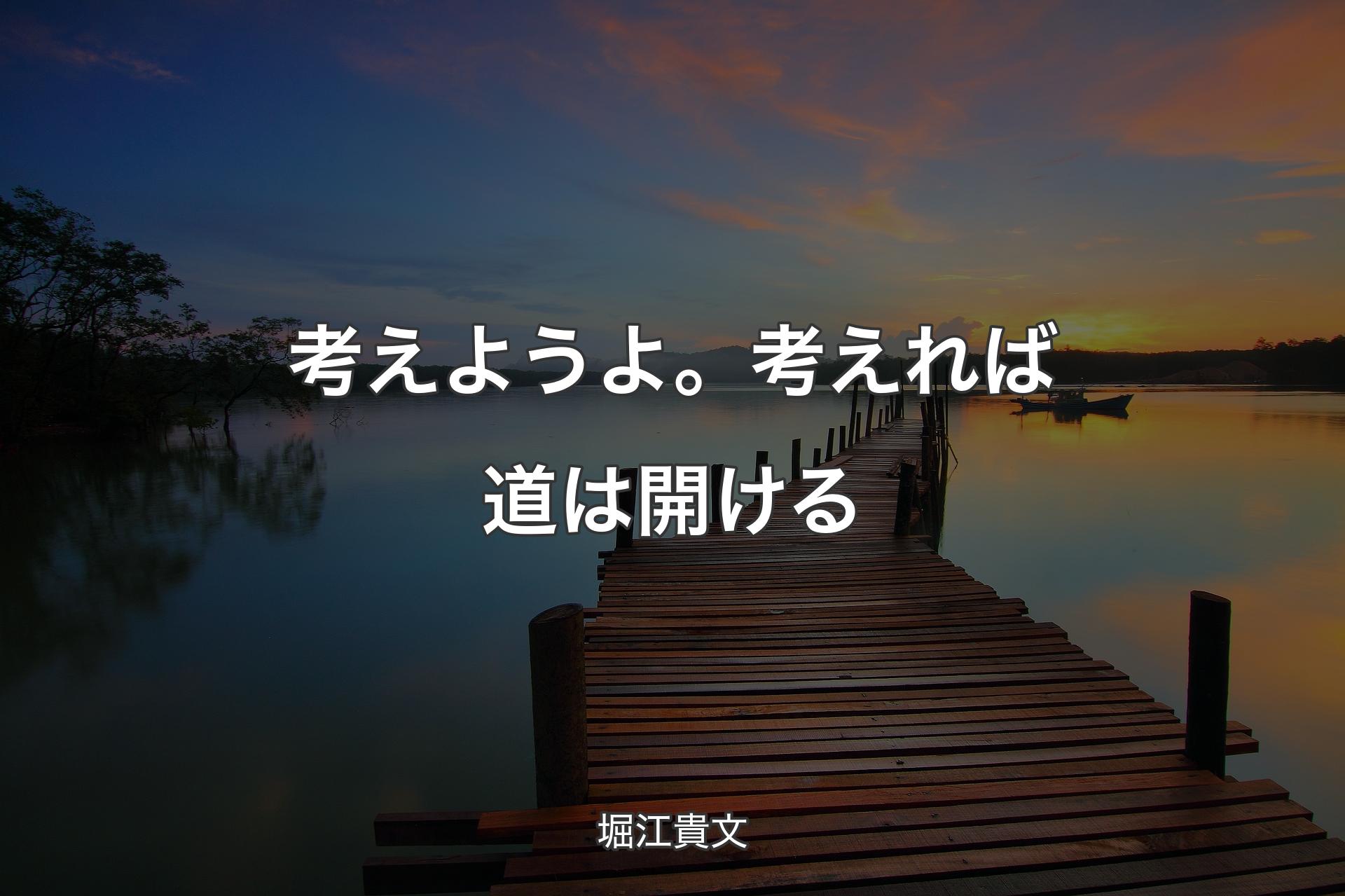 考えようよ。考えれば道は開ける

堀江貴文